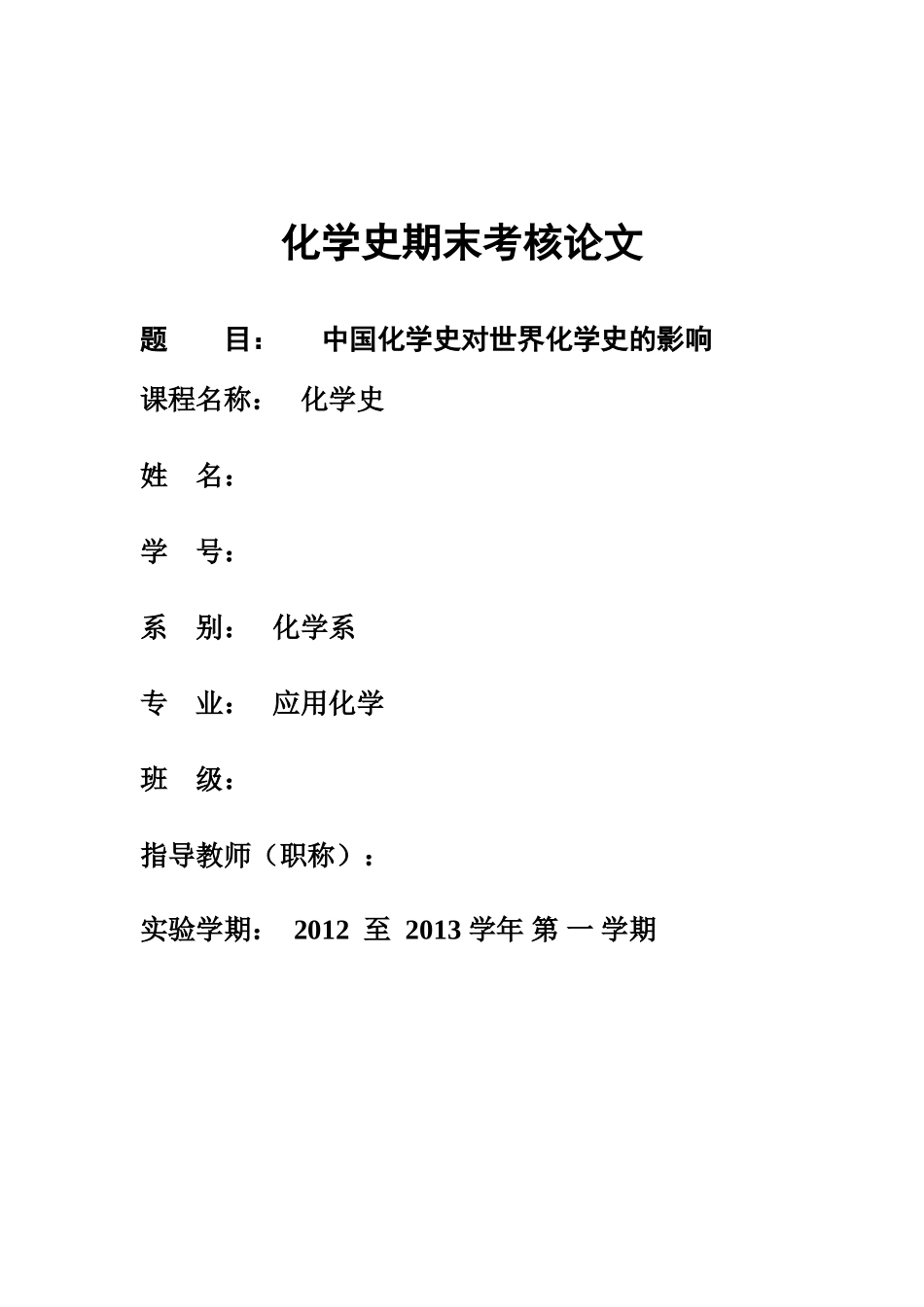 化学史期末考核论文

题 目： 中国化学史对世界化学史的影响

课程名称： 化学史

姓 名：

学 号：

系 别： 化学系

专 业： 应用化学

班 级：

指导教师（职称）：

实验学期： 2012 至 2013 学年 第 一 学期